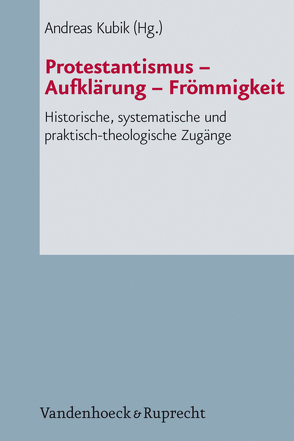 Andreas Kubik (Hg.)

Protestantismus – Aufklärung – Frömmigkeit

Historische, systematische und praktisch-theologische Zugänge

Vandenhoeck & Ruprecht